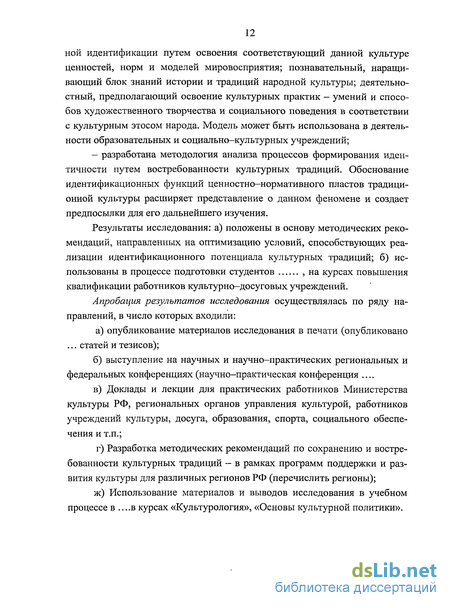 12

ной идентификации путем освоения соответствующий данной культуре ценностей, норм и моделей мировосприятия; познавательный, наращивающий блок знаний истории и традиций народной культуры; деятельностный, предполагающий освоение культурных практик – умений и способов художественного творчества и социального поведения в соответствии с культурным этосом народа. Модель может быть использована в деятельности образовательных и социально–культурных учреждений;

– разработана методология анализа процессов формирования идентичности путем востребованности культурных традиций. Обоснование идентификационных функций ценностно–нормативного пластов традиционной культуры расширяет представление о данном феномене и создает предпосылки для его дальнейшего изучения.

Результаты исследования: а) положены в основу методических рекомендаций, направленных на оптимизацию условий, способствующих реализации идентификационного потенциала культурных традиций; б) использованы в процессе подготовки студентов …… , на курсах повышения квалификации работников культурно–досуговых учреждений.

Апробация результатов исследования осуществлялась по ряду направлений, в число которых входили:

а) опубликование материалов исследования в печати (опубликовано … статей и тезисов);

б) выступление на научных и научно–практических региональных и федеральных конференциях (научно–практическая конференция ….

в) Доклады и лекции для практических работников Министерства культуры РФ, региональных органов управления культурой, работников учреждений культуры, досуга, образования, спорта, социального обеспечения и т.п.;

г) Разработка методических рекомендаций по сохранению и востребованности культурных традиций – в рамках программ поддержки и развития культуры для различных регионов РФ (перечислить регионы);

ж) Использование материалов и выводов исследования в учебном процессе в ….в курсах «Культурология», «Основы культурной политики».

dsLib.net
библиотека диссертаций